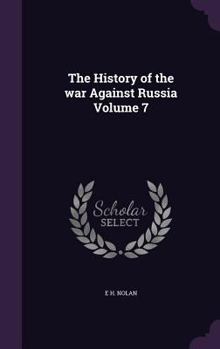 The History of the war Against Russia Volume 7

Scholar SELECT

E H. NOLAN